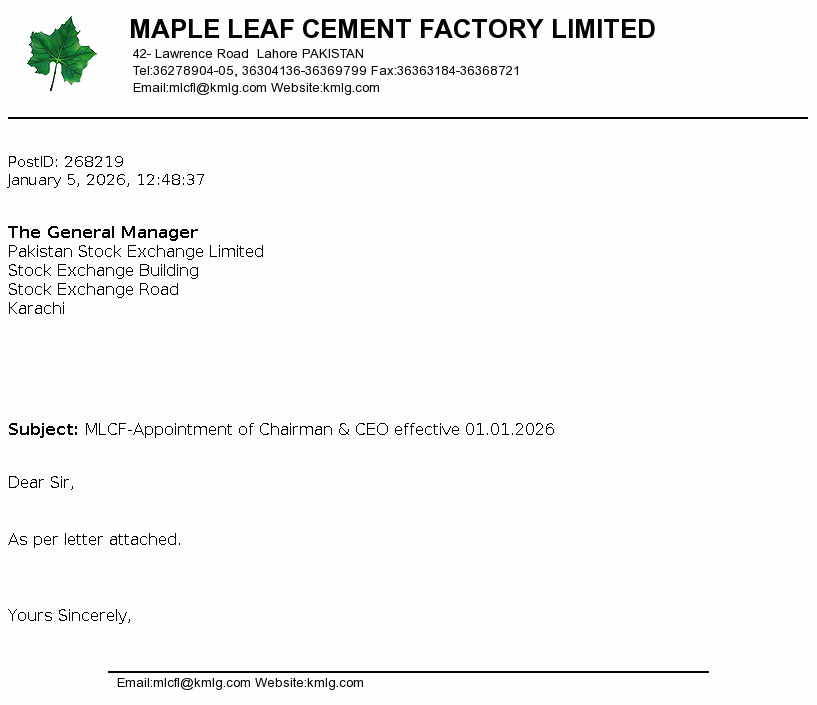 MAPLE LEAF CEMENT FACTORY LIMITED
42- Lawrence Road Lahore PAKISTAN
Tel:36278904-05, 36304136-36369799 Fax:36363184-36368721
Email:mlcfl@kmlg.com Website:kmlg.com

PostID: 268219
January 5, 2026, 12:48:37

The General Manager
Pakistan Stock Exchange Limited
Stock Exchange Building
Stock Exchange Road
Karachi

Subject: MLCF-Appointment of Chairman & CEO effective 01.01.2026

Dear Sir,

As per letter attached.

Yours Sincerely,

Email:mlcfl@kmlg.com Website:kmlg.com